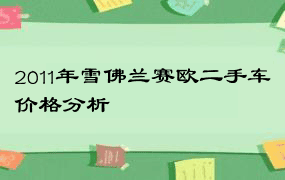 2011年雪佛兰赛欧二手车价格分析